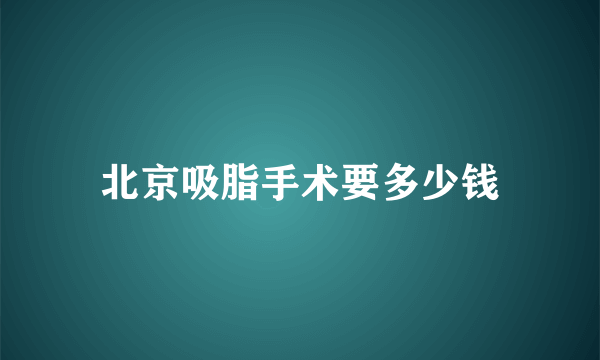 北京吸脂手术要多少钱